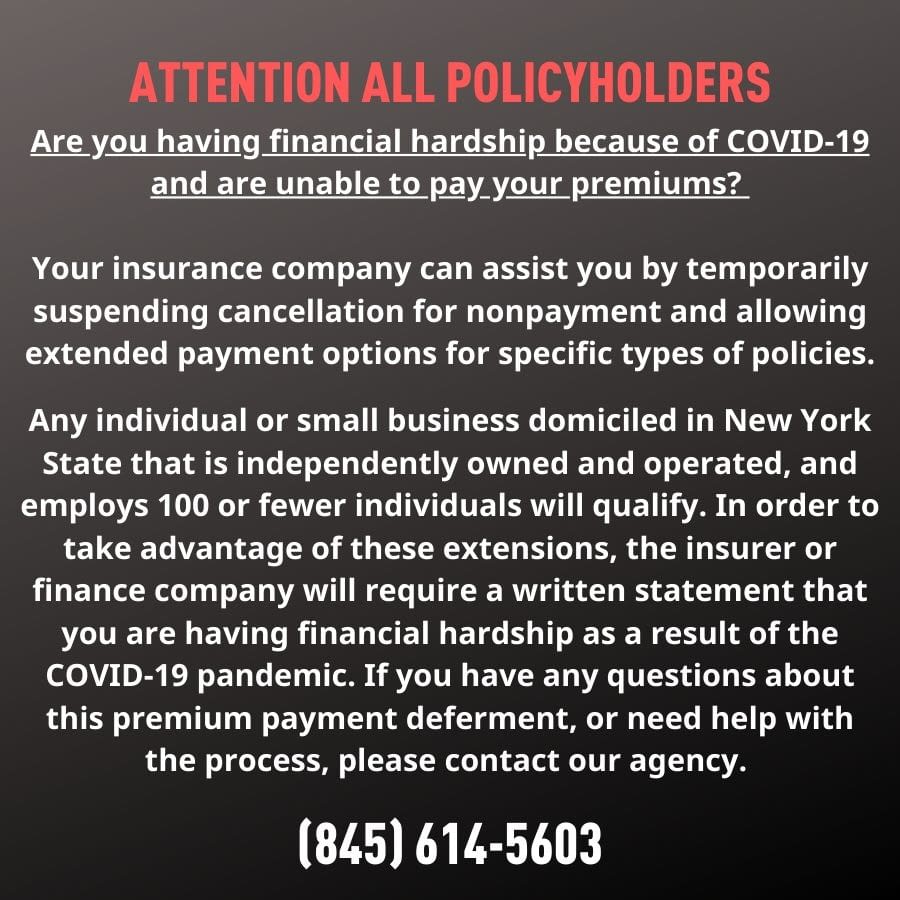 ATTENTION ALL POLICYHOLDERS

Are you having financial hardship because of COVID-19 and are unable to pay your premiums?

Your insurance company can assist you by temporarily suspending cancellation for nonpayment and allowing extended payment options for specific types of policies.

Any individual or small business domiciled in New York State that is independently owned and operated, and employs 100 or fewer individuals will qualify. In order to take advantage of these extensions, the insurer or finance company will require a written statement that you are having financial hardship as a result of the COVID-19 pandemic. If you have any questions about this premium payment deferment, or need help with the process, please contact our agency.

(845) 614-5603